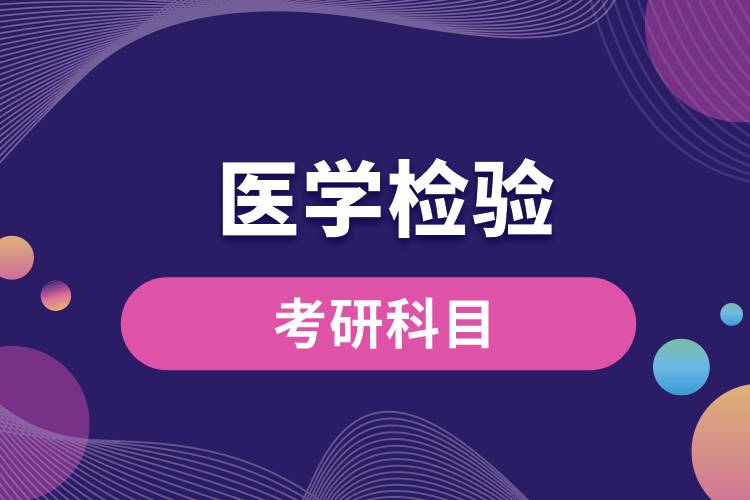 医学检验

考研科目